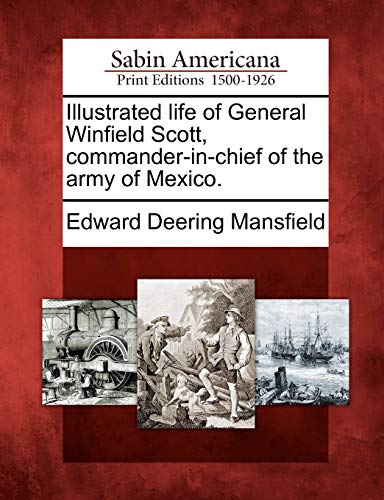 Sabin Americana
Print Editions 1500-1926

Illustrated life of General Winfield Scott, commander-in-chief of the army of Mexico.

Edward Deering Mansfield